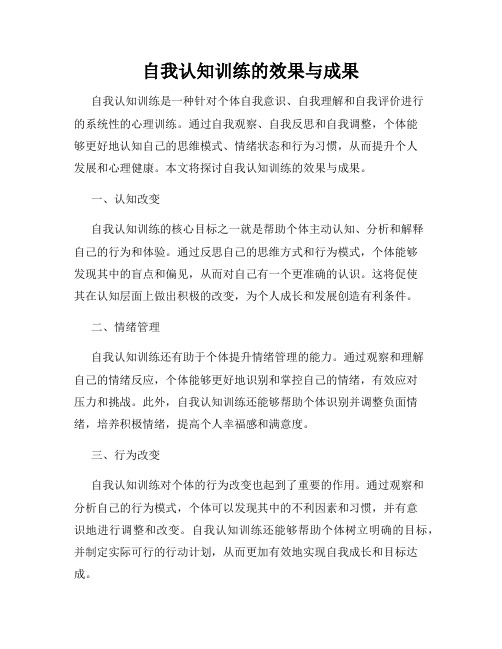 自我认知训练的效果与成果

自我认知训练是一种针对个体自我意识、自我理解和自我评价进行的系统性的心理训练。通过自我观察、自我反思和自我调整，个体能够更好地认知自己的思维模式、情绪状态和行为习惯，从而提升个人发展和心理健康。本文将探讨自我认知训练的效果与成果。

一、认知改变

自我认知训练的核心目标之一就是帮助个体主动认知、分析和解释自己的行为和体验。通过反思自己的思维方式和行为模式，个体能够发现其中的盲点和偏见，从而对自己有一个更准确的认识。这将促使其在认知层面上做出积极的改变，为个人成长和发展创造有利条件。

二、情绪管理

自我认知训练还有助于个体提升情绪管理的能力。通过观察和理解自己的情绪反应，个体能够更好地识别和掌控自己的情绪，有效应对压力和挑战。此外，自我认知训练还能够帮助个体识别并调整负面情绪，培养积极情绪，提高个人幸福感和满意度。

三、行为改变

自我认知训练对个体的行为改变也起到了重要的作用。通过观察和分析自己的行为模式，个体可以发现其中的不利因素和习惯，并有意识地进行调整和改变。自我认知训练还能够帮助个体树立明确的目标，并制定实际可行的行动计划，从而更加有效地实现自我成长和目标达成。